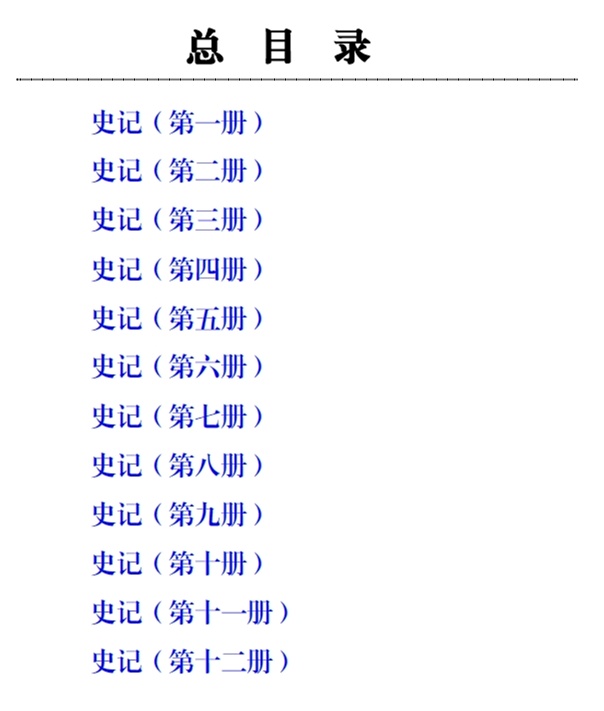 总 目 录

史记（第一册）

史记（第二册）

史记（第三册）

史记（第四册）

史记（第五册）

史记（第六册）

史记（第七册）

史记（第八册）

史记（第九册）

史记（第十册）

史记（第十一册）

史记（第十二册）